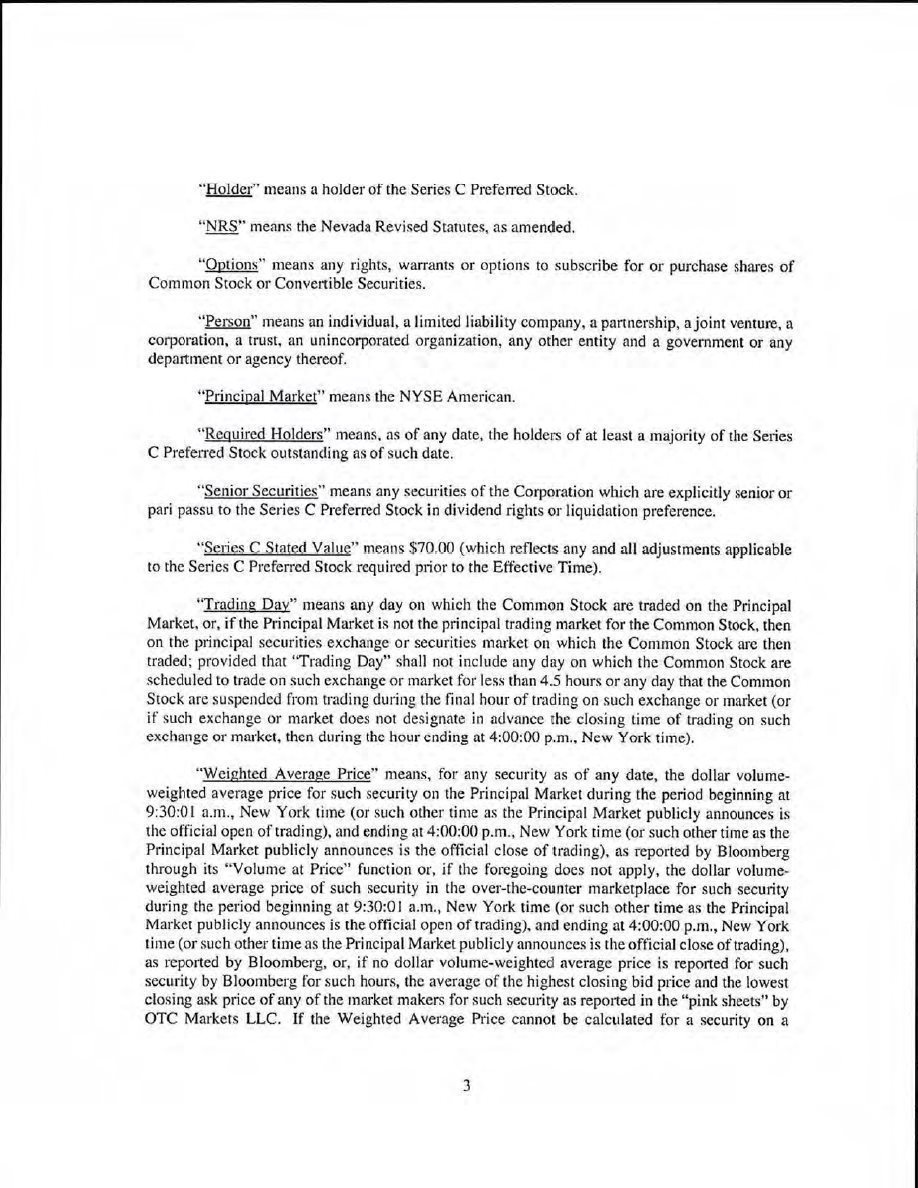 "Holder" means a holder of the Series C Preferred Stock.

"NRS" means the Nevada Revised Statutes, as amended.

"Options" means any rights, warrants or options to subscribe for or purchase shares of Common Stock or Convertible Securities.

"Person" means an individual, a limited liability company, a partnership, a joint venture, a corporation, a trust, an unincorporated organization, any other entity and a government or any department or agency thereof.

"Principal Market" means the NYSE American.

"Required Holders" means, as of any date, the holders of at least a majority of the Series C Preferred Stock outstanding as of such date.

"Senior Securities" means any securities of the Corporation which are explicitly senior or pari passu to the Series C Preferred Stock in dividend rights or liquidation preference.

"Series C Stated Value" means $70.00 (which reflects any and all adjustments applicable to the Series C Preferred Stock required prior to the Effective Time).

"Trading Day" means any day on which the Common Stock are traded on the Principal Market, or, if the Principal Market is not the principal trading market for the Common Stock, then on the principal securities exchange or securities market on which the Common Stock are then traded; provided that "Trading Day" shall not include any day on which the Common Stock are scheduled to trade on such exchange or market for less than 4.5 hours or any day that the Common Stock are suspended from trading during the final hour of trading on such exchange or market (or if such exchange or market does not designate in advance the closing time of trading on such exchange or market, then during the hour ending at 4:00:00 p.m., New York time).

"Weighted Average Price" means, for any security as of any date, the dollar volume-weighted average price for such security on the Principal Market during the period beginning at 9:30:01 a.m., New York time (or such other time as the Principal Market publicly announces is the official open of trading), and ending at 4:00:00 p.m., New York time (or such other time as the Principal Market publicly announces is the official close of trading), as reported by Bloomberg through its "Volume at Price" function or, if the foregoing does not apply, the dollar volume-weighted average price of such security in the over-the-counter marketplace for such security during the period beginning at 9:30:01 a.m., New York time (or such other time as the Principal Market publicly announces is the official open of trading), and ending at 4:00:00 p.m., New York time (or such other time as the Principal Market publicly announces is the official close of trading), as reported by Bloomberg, or, if no dollar volume-weighted average price is reported for such security by Bloomberg for such hours, the average of the highest closing bid price and the lowest closing ask price of any of the market makers for such security as reported in the "pink sheets" by OTC Markets LLC. If the Weighted Average Price cannot be calculated for a security on a

3